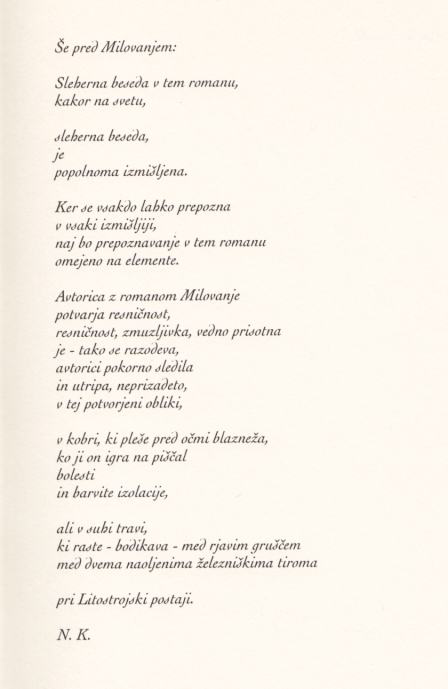 Še pred Milovanjem:

Sleherna beseda v tem romanu,
kakor na svetu,

sleherna beseda,
je
popolnoma izmišljena.

Ker se vsakdo lahko prepozna
v vsaki izmišljiji,
naj bo prepoznavanje v tem romanu
omejeno na elemente.

Avtorica z romanom Milovanje
potvarja resničnost,
resničnost, zmuzljivka, vedno prisotna
je - tako se razodeva,
avtorici pokorno sledila
in utripa, neprizadeto,
v tej potvorjeni obliki,

v kobri, ki pleše pred očmi blazneža,
ko ji on igra na piščal
bolesti
in barvite izolacije,

ali v suhi travi,
ki raste - bodikava - med rjavim gruščem
med dvema naoljenima železniškima tiroma

pri Litostrojski postaji.

N. K.